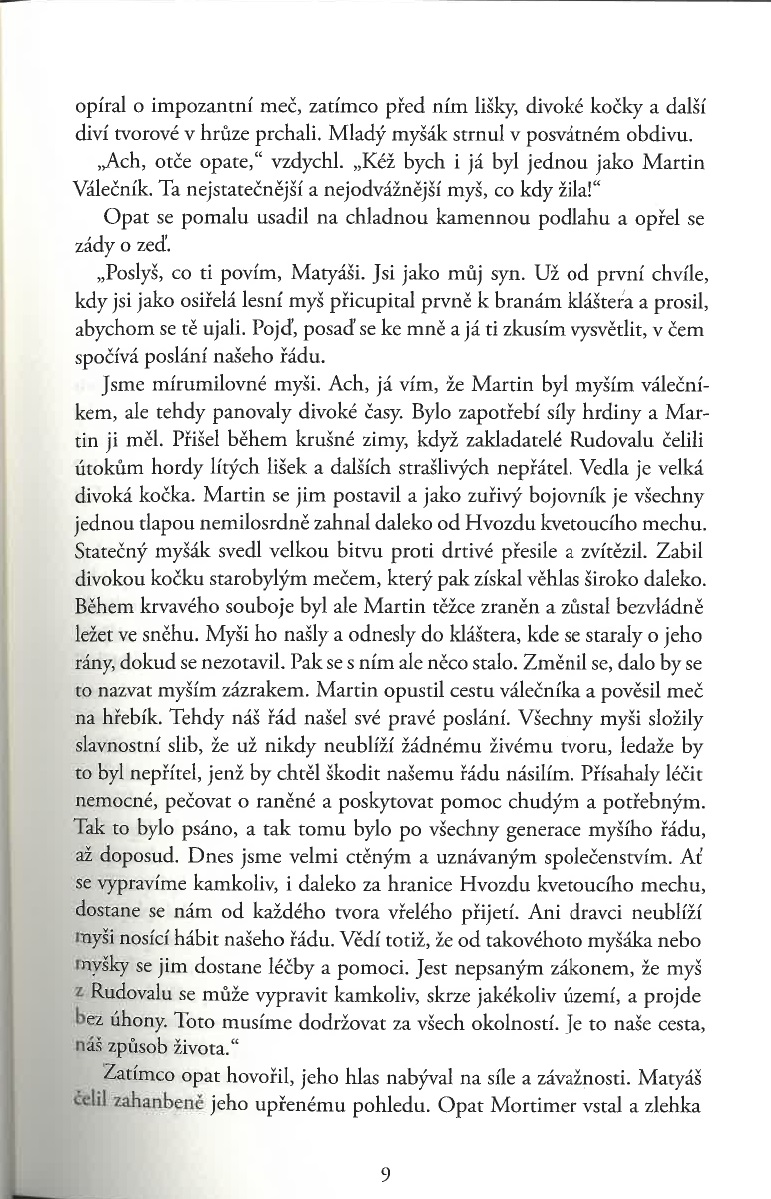 opíral o impozantní meč, zatímco před ním lišky, divoké kočky a další diví tvorové v hrůze prchali. Mladý myšák strnul v posvátném obdivu.

„Ach, otče opate," vzdychl. „Kéž bych i já byl jednou jako Martin Válečník. Ta nejstatečnější a nejodvážnější myš, co kdy žila!"

Opat se pomalu usadil na chladnou kamennou podlahu a opřel se zády o zeď.

„Poslyš, co ti povím, Matyáši. Jsi jako můj syn. Už od první chvíle, kdy jsi jako osiřelá lesní myš přicupital prvně k branám kláštera a prosil, abychom se tě ujali. Pojď, posaď se ke mně a já ti zkusím vysvětlit, v čem spočívá poslání našeho řádu.

Jsme mírumilovné myši. Ach, já vím, že Martin byl myším válečníkem, ale tehdy panovaly divoké časy. Bylo zapotřebí síly hrdiny a Martin ji měl. Přišel během krušné zimy, když zakladatelé Rudovalu čelili útokům hordy lítých lišek a dalších strašlivých nepřátel. Vedla je velká divoká kočka. Martin se jim postavil a jako zuřivý bojovník je všechny jednou tlapou nemilosrdně zahnal daleko od Hvozdu kvetoucího mechu. Statečný myšák svedl velkou bitvu proti drtivé přesile a zvítězil. Zabil divokou kočku starobylým mečem, který pak získal věhlas široko daleko. Během krvavého souboje byl ale Martin těžce zraněn a zůstal bezvládně ležet ve sněhu. Myši ho našly a odnesly do kláštera, kde se staraly o jeho rány, dokud se nezotavil. Pak se s ním ale něco stalo. Změnil se, dalo by se to nazvat myším zázrakem. Martin opustil cestu válečníka a pověsil meč na hřebík. Tehdy náš řád našel své pravé poslání. Všechny myši složily slavnostní slib, že už nikdy neublíží žádnému živému tvoru, ledaže by to byl nepřítel, jenž by chtěl škodit našemu řádu násilím. Přísahaly léčit nemocné, pečovat o raněné a poskytovat pomoc chudým a potřebným. Tak to bylo psáno, a tak tomu bylo po všechny generace myšího řádu, až doposud. Dnes jsme velmi ctěným a uznávaným společenstvím. Ať se vypravíme kamkoliv, i daleko za hranice Hvozdu kvetoucího mechu, dostane se nám od každého tvora vřelého přijetí. Ani dravci neublíží myši nosící hábit našeho řádu. Vědí totiž, že od takovéhoto myšáka nebo myšky se jim dostane léčby a pomoci. Jest nepsaným zákonem, že myš z Rudovalu se může vypravit kamkoliv, skrze jakékoliv území, a projde bez úhony. Toto musíme dodržovat za všech okolností. Je to naše cesta, náš způsob života."

Zatímco opat hovořil, jeho hlas nabýval na síle a závažnosti. Matyáš čelil zahanbeně jeho upřenému pohledu. Opat Mortimer vstal a zlehka

9